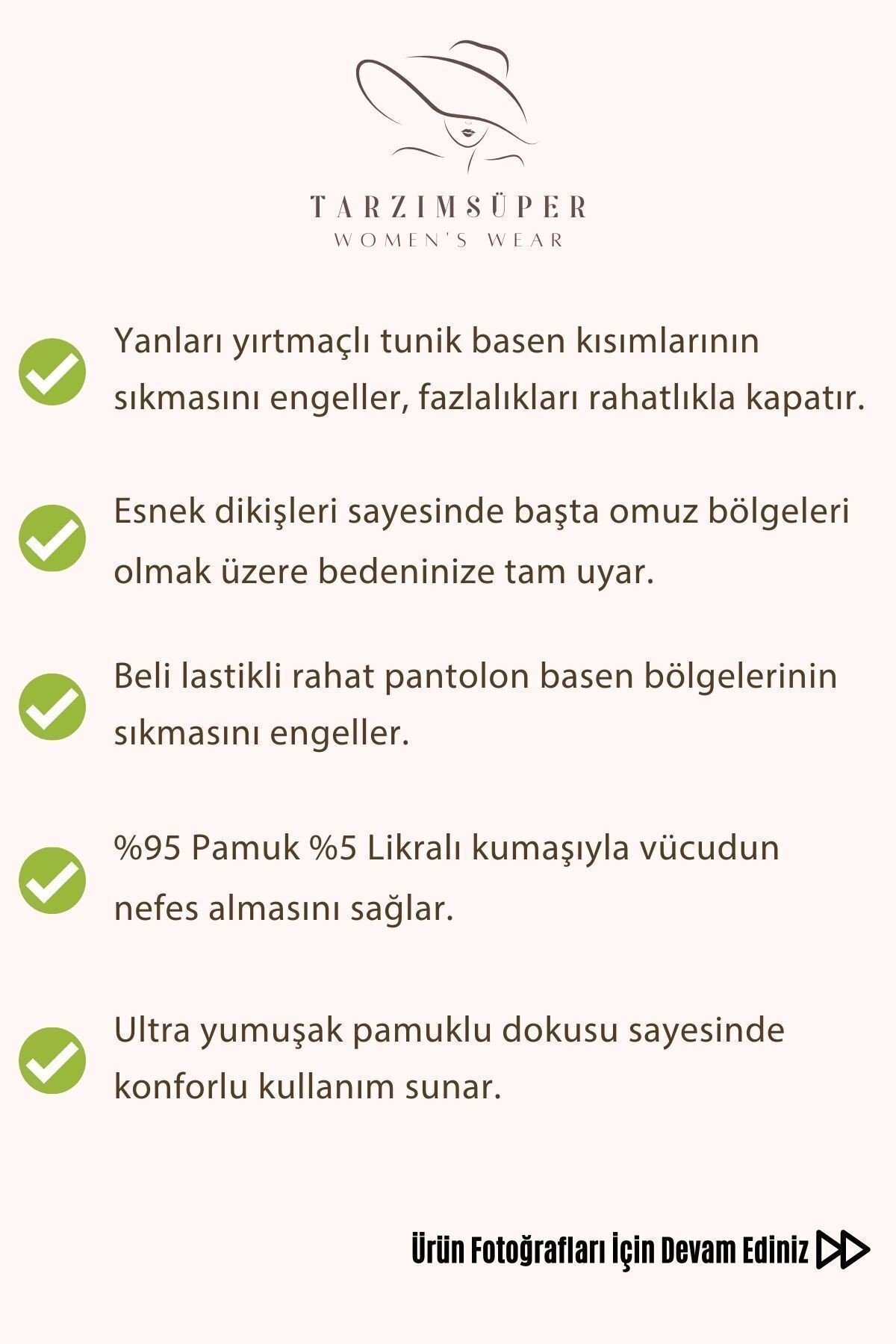 TARZIMSÜPER
WOMEN'S WEAR

Yanları yırtmaçlı tunik basen kısımlarının sıkmasını engeller, fazlalıkları rahatlıkla kapatır.

Esnek dikişleri sayesinde başta omuz bölgeleri olmak üzere bedeninize tam uyar.

Beli lastikli rahat pantolon basen bölgelerinin sıkmasını engeller.

%95 Pamuk %5 Likralı kumaşıyla vücudun nefes almasını sağlar.

Ultra yumuşak pamuklu dokusu sayesinde konforlu kullanım sunar.

Ürün Fotoğrafları İçin Devam Ediniz